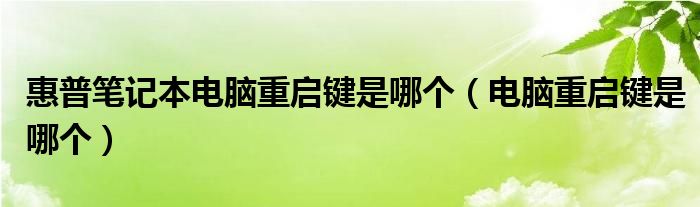 惠普笔记本电脑重启键是哪个（电脑重启键是哪个）